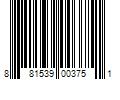 8 81539 00375 1